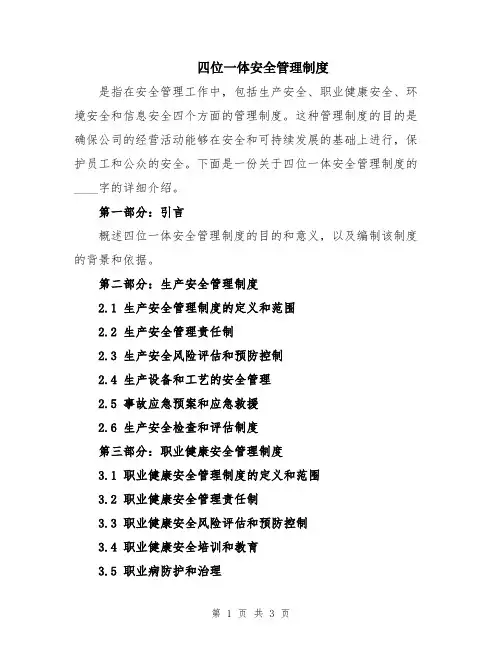 四位一体安全管理制度

是指在安全管理工作中，包括生产安全、职业健康安全、环境安全和信息安全四个方面的管理制度。这种管理制度的目的是确保公司的经营活动能够在安全和可持续发展的基础上进行，保护员工和公众的安全。下面是一份关于四位一体安全管理制度的____字的详细介绍。

第一部分：引言

概述四位一体安全管理制度的目的和意义，以及编制该制度的背景和依据。

第二部分：生产安全管理制度

2.1 生产安全管理制度的定义和范围

2.2 生产安全管理责任制

2.3 生产安全风险评估和预防控制

2.4 生产设备和工艺的安全管理

2.5 事故应急预案和应急救援

2.6 生产安全检查和评估制度

第三部分：职业健康安全管理制度

3.1 职业健康安全管理制度的定义和范围

3.2 职业健康安全管理责任制

3.3 职业健康安全风险评估和预防控制

3.4 职业健康安全培训和教育

3.5 职业病防护和治理

第 1 页 共 3 页